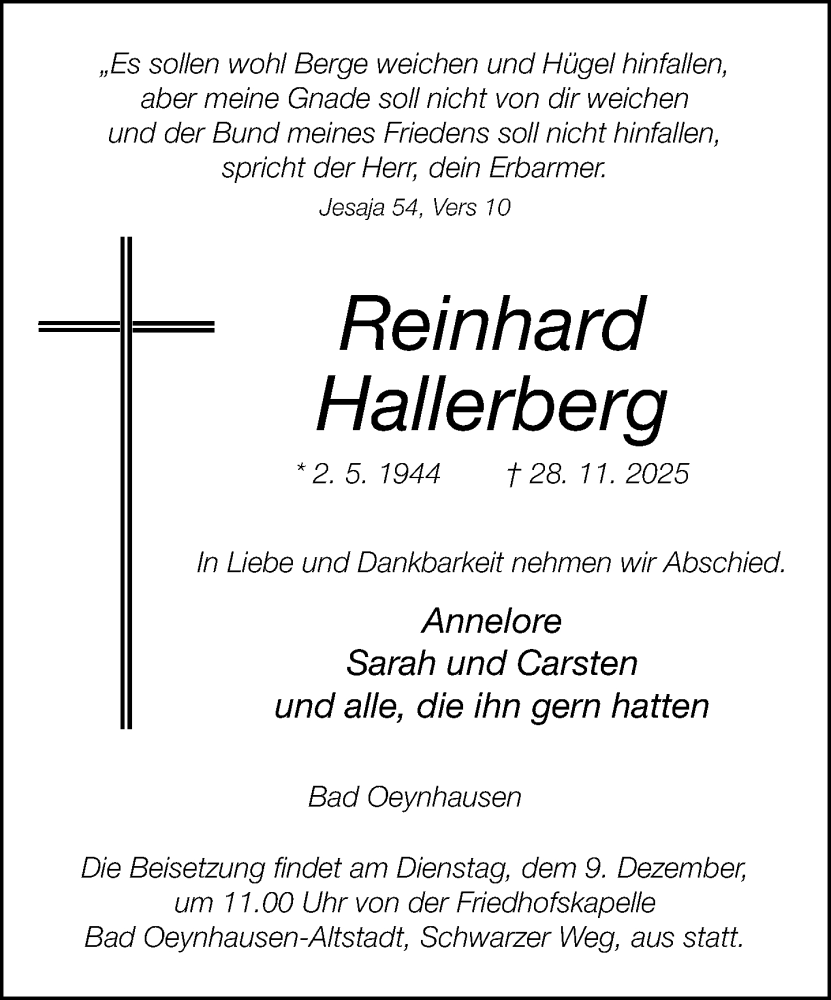 „Es sollen wohl Berge weichen und Hügel hinfallen, aber meine Gnade soll nicht von dir weichen und der Bund meines Friedens soll nicht hinfallen, spricht der Herr, dein Erbarmer.

Jesaja 54, Vers 10

Reinhard Hallerberg

* 2. 5. 1944 † 28. 11. 2025

In Liebe und Dankbarkeit nehmen wir Abschied.

Annelore
Sarah und Carsten
und alle, die ihn gern hatten

Bad Oeynhausen

Die Beisetzung findet am Dienstag, dem 9. Dezember, um 11.00 Uhr von der Friedhofskapelle Bad Oeynhausen-Altstadt, Schwarzer Weg, aus statt.